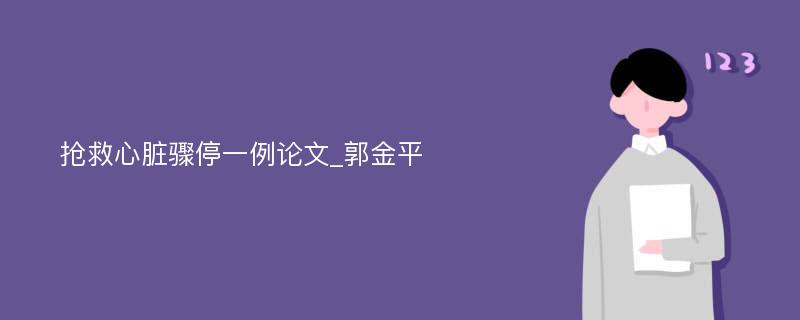 抢救心脏骤停一例论文_郭金平

123